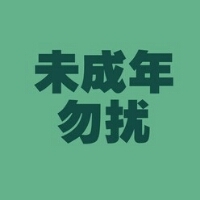 未成年
勿扰